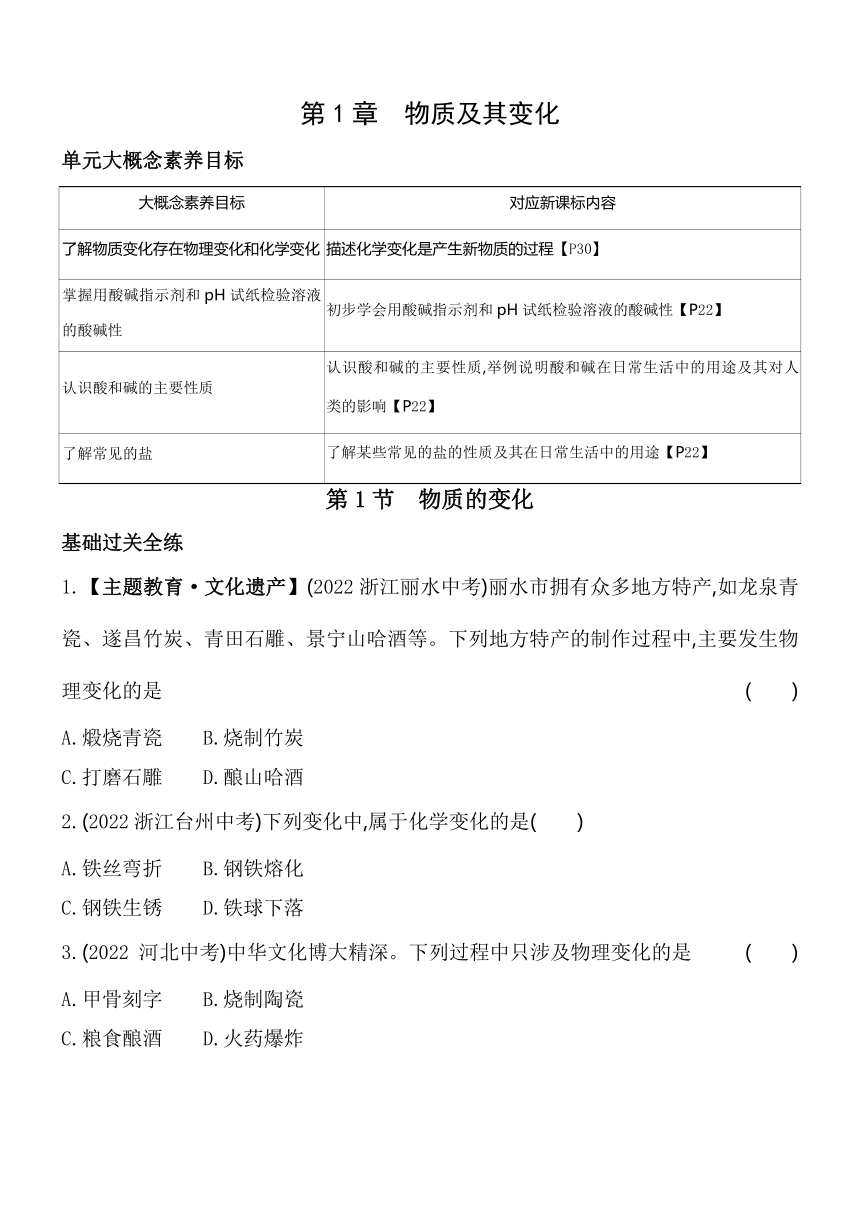 第 1 章　物质及其变化

单元大概念素养目标

| 大概念素养目标 | 对应新课标内容 |
|---|---|
| 了解物质变化存在物理变化和化学变化 | 描述化学变化是产生新物质的过程【P30】 |
| 掌握用酸碱指示剂和 pH 试纸检验溶液的酸碱性 | 初步学会用酸碱指示剂和 pH 试纸检验溶液的酸碱性【P22】 |
| 认识酸和碱的主要性质 | 认识酸和碱的主要性质,举例说明酸和碱在日常生活中的用途及其对人类的影响【P22】 |
| 了解常见的盐 | 了解某些常见的盐的性质及其在日常生活中的用途【P22】 |

第 1 节　物质的变化

基础过关全练

1.【主题教育·文化遗产】(2022 浙江丽水中考)丽水市拥有众多地方特产,如龙泉青瓷、遂昌竹炭、青田石雕、景宁山哈酒等。下列地方特产的制作过程中,主要发生物理变化的是　(　　)

A.煅烧青瓷　B.烧制竹炭

C.打磨石雕　D.酿山哈酒

2.(2022 浙江台州中考)下列变化中,属于化学变化的是(　　)

A.铁丝弯折　B.钢铁熔化

C.钢铁生锈　D.铁球下落

3.(2022 河北中考)中华文化博大精深。下列过程中只涉及物理变化的是　(　　)

A.甲骨刻字　B.烧制陶瓷

C.粮食酿酒　D.火药爆炸